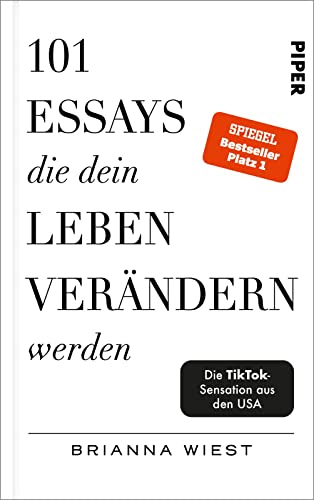 101
ESSAYS
die dein
LEBEN
VERÄNDERN
werden

PIPER

SPIEGEL
Bestseller
Platz 1

Die TikTok-Sensation aus den USA

BRIANNA WIEST